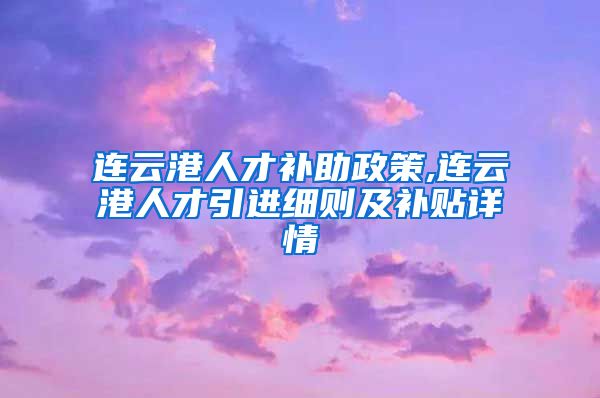 连云港人才补助政策,连云港人才引进细则及补贴详情